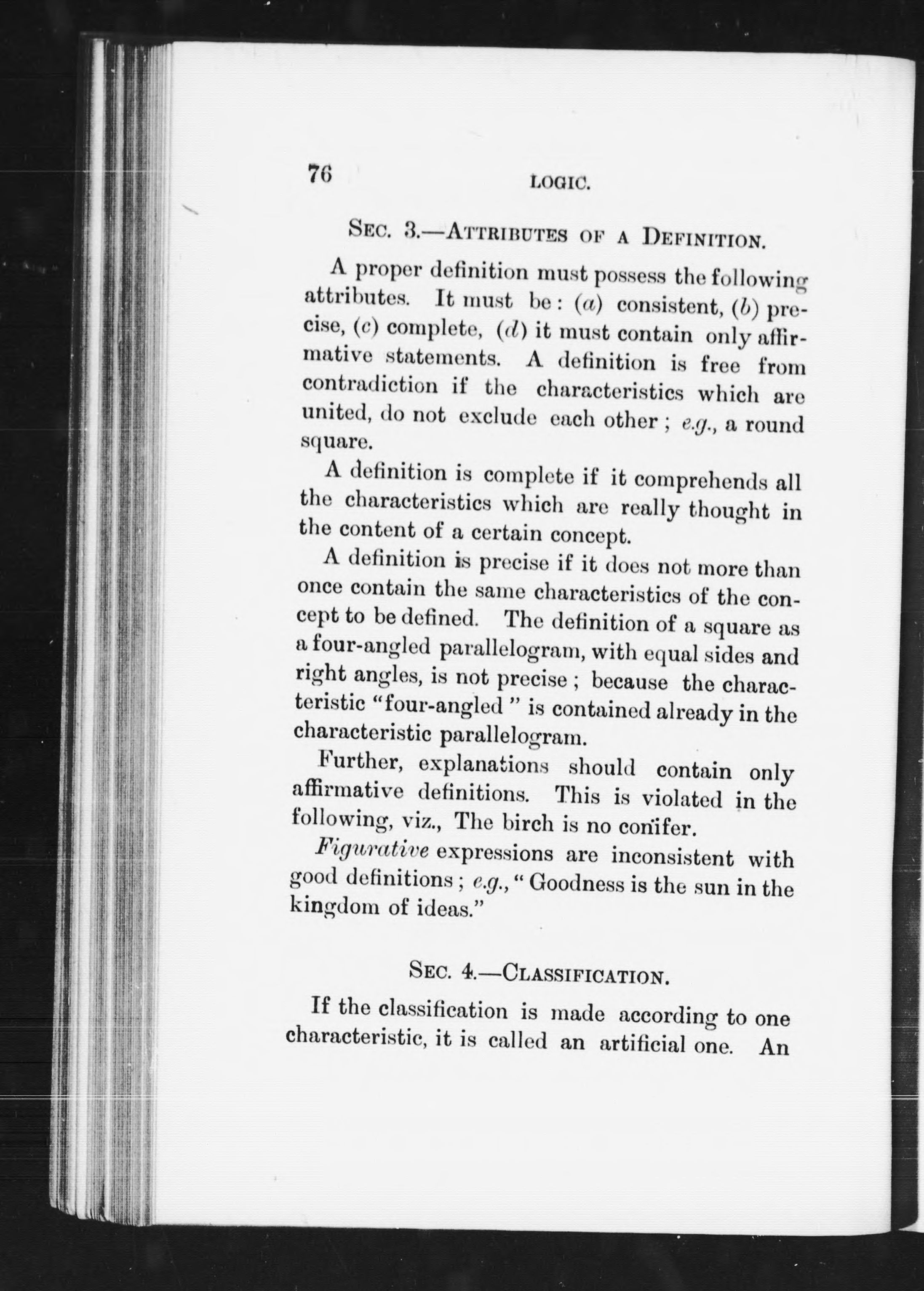 76 LOGIC.

SEC. 3.—ATTRIBUTES OF A DEFINITION.

A proper definition must possess the following attributes. It must be: (a) consistent, (b) precise, (c) complete, (d) it must contain only affirmative statements. A definition is free from contradiction if the characteristics which are united, do not exclude each other; e.g., a round square.

A definition is complete if it comprehends all the characteristics which are really thought in the content of a certain concept.

A definition is precise if it does not more than once contain the same characteristics of the concept to be defined. The definition of a square as a four-angled parallelogram, with equal sides and right angles, is not precise; because the characteristic "four-angled" is contained already in the characteristic parallelogram.

Further, explanations should contain only affirmative definitions. This is violated in the following, viz., The birch is no conifer.

Figurative expressions are inconsistent with good definitions; e.g., "Goodness is the sun in the kingdom of ideas."

SEC. 4.—CLASSIFICATION.

If the classification is made according to one characteristic, it is called an artificial one. An